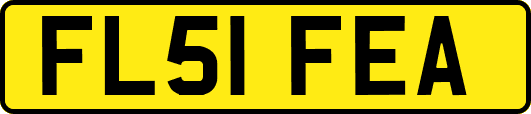 FL51 FEA